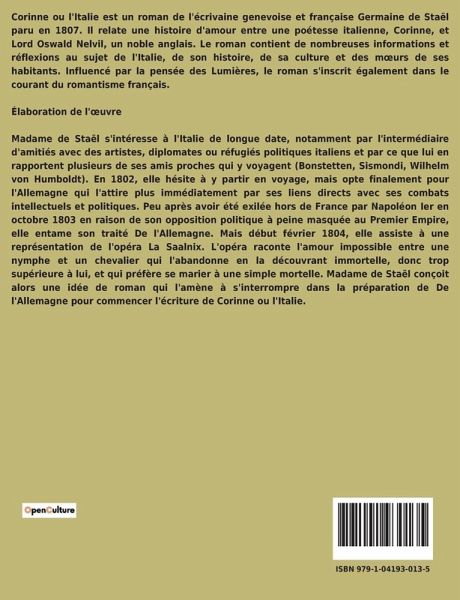 Corinne ou l'Italie est un roman de l'écrivaine genevoise et française Germaine de Staël paru en 1807. Il relate une histoire d'amour entre une poétesse italienne, Corinne, et Lord Oswald Nelvil, un noble anglais. Le roman contient de nombreuses informations et réflexions au sujet de l'Italie, de son histoire, de sa culture et des mœurs de ses habitants. Influencé par la pensée des Lumières, le roman s'inscrit également dans le courant du romantisme français.

Élaboration de l'œuvre

Madame de Staël s'intéresse à l'Italie de longue date, notamment par l'intermédiaire d'amitiés avec des artistes, diplomates ou réfugiés politiques italiens et par ce que lui en rapportent plusieurs de ses amis proches qui y voyagent (Bonstetten, Sismondi, Wilhelm von Humboldt). En 1802, elle hésite à y partir en voyage, mais opte finalement pour l'Allemagne qui l'attire plus immédiatement par ses liens directs avec ses combats intellectuels et politiques. Peu après avoir été exilée hors de France par Napoléon Ier en octobre 1803 en raison de son opposition politique à peine masquée au Premier Empire, elle entame son traité De l'Allemagne. Mais début février 1804, elle assiste à une représentation de l'opéra La Saalnix. L'opéra raconte l'amour impossible entre une nymphe et un chevalier qui l'abandonne en la découvrant immortelle, donc trop supérieure à lui, et qui préfère se marier à une simple mortelle. Madame de Staël conçoit alors une idée de roman qui l'amène à s'interrompre dans la préparation de De l'Allemagne pour commencer l'écriture de Corinne ou l'Italie.

OpenCulture

ISBN 979-1-04193-013-5